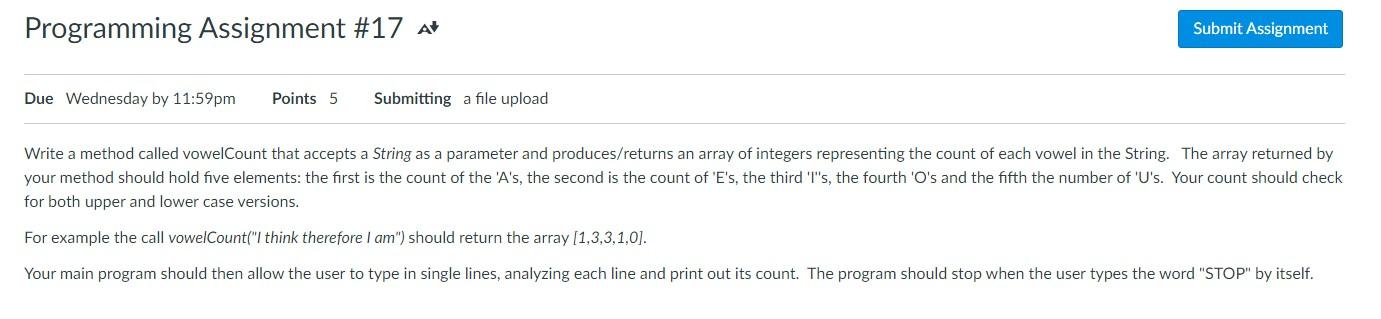 Programming Assignment #17

Submit Assignment

Due Wednesday by 11:59pm Points 5 Submitting a file upload

Write a method called vowelCount that accepts a String as a parameter and produces/returns an array of integers representing the count of each vowel in the String. The array returned by your method should hold five elements: the first is the count of the 'A's, the second is the count of 'E's, the third 'I''s, the fourth 'O's and the fifth the number of 'U's. Your count should check for both upper and lower case versions.

For example the call vowelCount("I think therefore I am") should return the array [1,3,3,1,0].

Your main program should then allow the user to type in single lines, analyzing each line and print out its count. The program should stop when the user types the word "STOP" by itself.